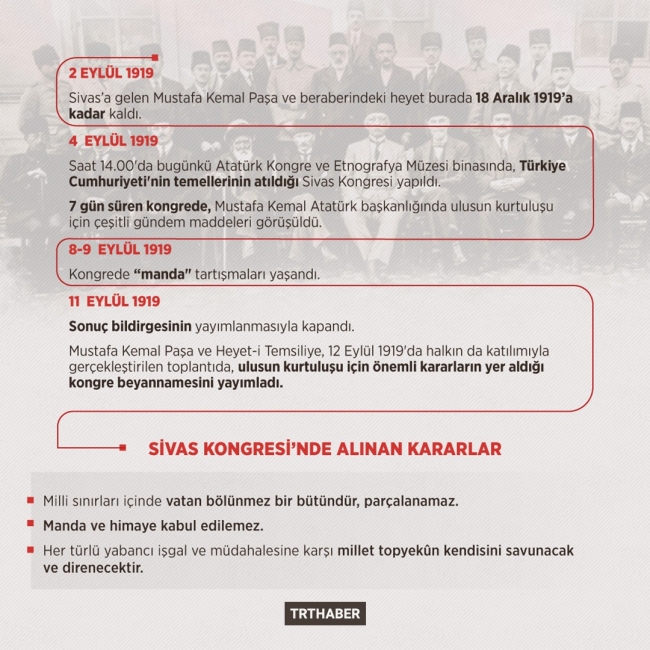 2 EYLÜL 1919

Sivas'a gelen Mustafa Kemal Paşa ve beraberindeki heyet burada 18 Aralık 1919'a kadar kaldı.

4 EYLÜL 1919

Saat 14.00'da bugünkü Atatürk Kongre ve Etnografya Müzesi binasında, Türkiye Cumhuriyeti'nin temellerinin atıldığı Sivas Kongresi yapıldı.

7 gün süren kongrede, Mustafa Kemal Atatürk başkanlığında ulusun kurtuluşu için çeşitli gündem maddeleri görüşüldü.

8-9 EYLÜL 1919

Kongrede "manda" tartışmaları yaşandı.

11 EYLÜL 1919

Sonuç bildirgesinin yayımlanmasıyla kapandı.

Mustafa Kemal Paşa ve Heyet-i Temsiliye, 12 Eylül 1919'da halkın da katılımıyla gerçekleştirilen toplantıda, ulusun kurtuluşu için önemli kararların yer aldığı kongre beyannamesini yayımladı.

SİVAS KONGRESİ'NDE ALINAN KARARLAR

Milli sınırları içinde vatan bölünmez bir bütündür, parçalanamaz.

Manda ve himaye kabul edilemez.

Her türlü yabancı işgal ve müdahalesine karşı millet topyekûn kendisini savunacak ve direnecektir.

TRTHABER